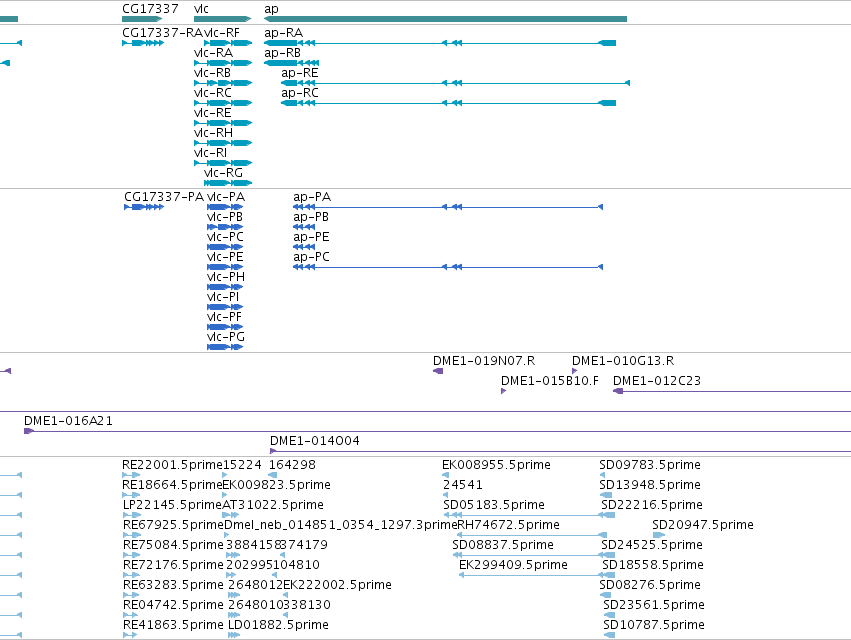 CG17337 vlc ap

CG17337-RA vlc-RF ap-RA
vlc-RA ap-RB
vlc-RB ap-RE
vlc-RC ap-RC
vlc-RE
vlc-RH
vlc-RI
vlc-RG

CG17337-PA vlc-PA ap-PA
vlc-PB ap-PB
vlc-PC ap-PE
vlc-PE ap-PC
vlc-PH
vlc-PI
vlc-PF
vlc-PG

DME1-019N07.R DME1-010G13.R
DME1-015B10.F DME1-012C23

DME1-016A21
DME1-014O04

RE22001.5prime 15224 164298 EK008955.5prime SD09783.5prime
RE18664.5prime EK009823.5prime 24541 SD13948.5prime
LP22145.5prime AT31022.5prime SD05183.5prime SD22216.5prime
RE67925.5prime Dmel_neb_014851_0354_1297.3prime RH74672.5prime SD20947.5prime
RE75084.5prime 3884158 374179 SD08837.5prime SD24525.5prime
RE72176.5prime 202995 104810 EK299409.5prime SD18558.5prime
RE63283.5prime 2648012 EK222002.5prime SD08276.5prime
RE04742.5prime 2648010 338130 SD23561.5prime
RE41863.5prime LD01882.5prime SD10787.5prime